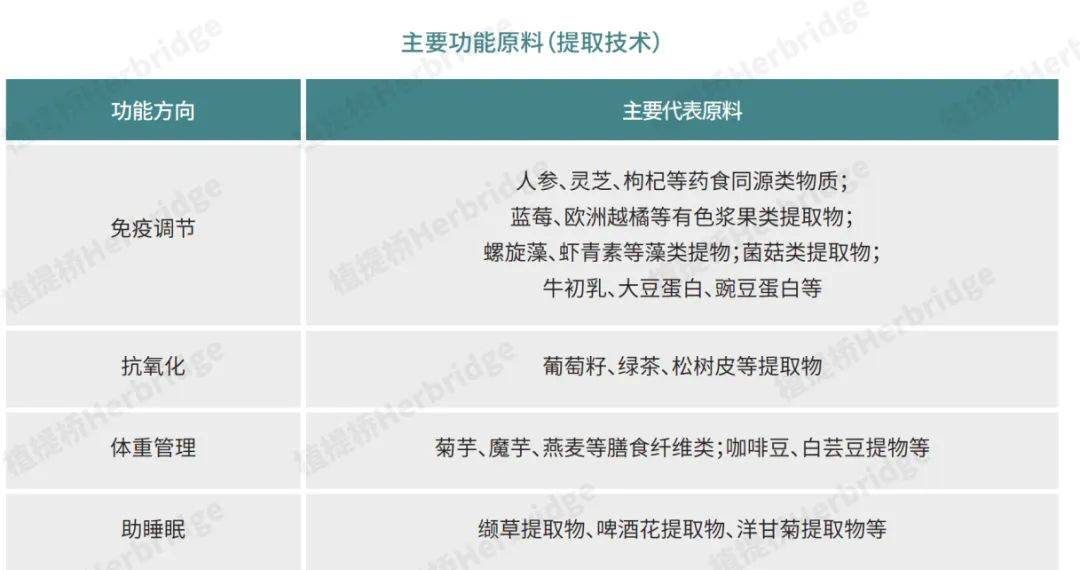 主要功能原料(提取技术)

| 功能方向 | 主要代表原料 |
|---|---|
| 免疫调节 | 人参、灵芝、枸杞等药食同源类物质;蓝莓、欧洲越橘等有色浆果类提取物;螺旋藻、虾青素等藻类提物;菌菇类提取物;牛初乳、大豆蛋白、豌豆蛋白等 |
| 抗氧化 | 葡萄籽、绿茶、松树皮等提取物 |
| 体重管理 | 菊芋、魔芋、燕麦等膳食纤维类;咖啡豆、白芸豆提物等 |
| 助睡眠 | 缬草提取物、啤酒花提取物、洋甘菊提取物等 |

植提桥Herbridge